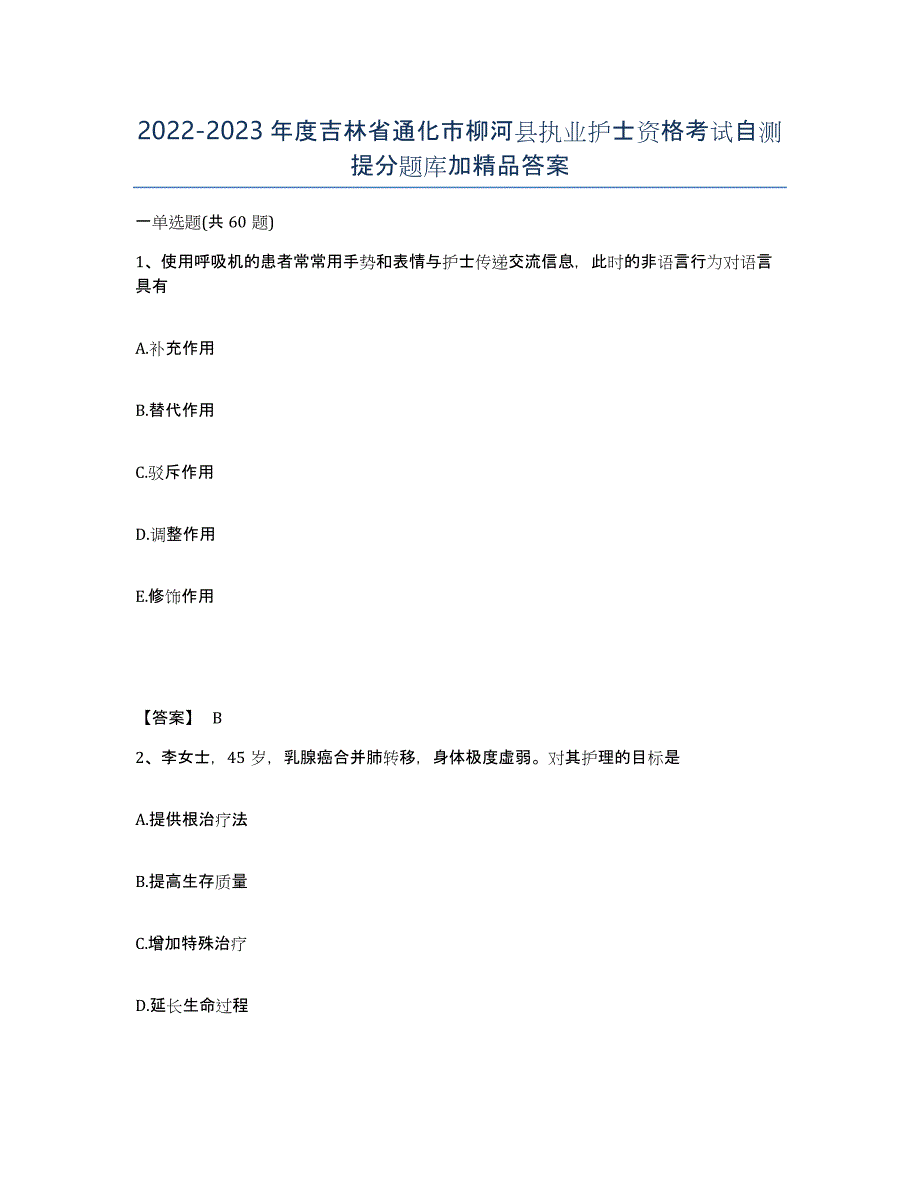 2022-2023 年度吉林省通化市柳河县执业护士资格考试自测提分题库加精品答案

一单选题(共 60 题)

1、使用呼吸机的患者常常用手势和表情与护士传递交流信息，此时的非语言行为对语言具有

A.补充作用

B.替代作用

C.驳斥作用

D.调整作用

E.修饰作用

【答案】 B

2、李女士，45 岁，乳腺癌合并肺转移，身体极度虚弱。对其护理的目标是

A.提供根治疗法

B.提高生存质量

C.增加特殊治疗

D.延长生命过程